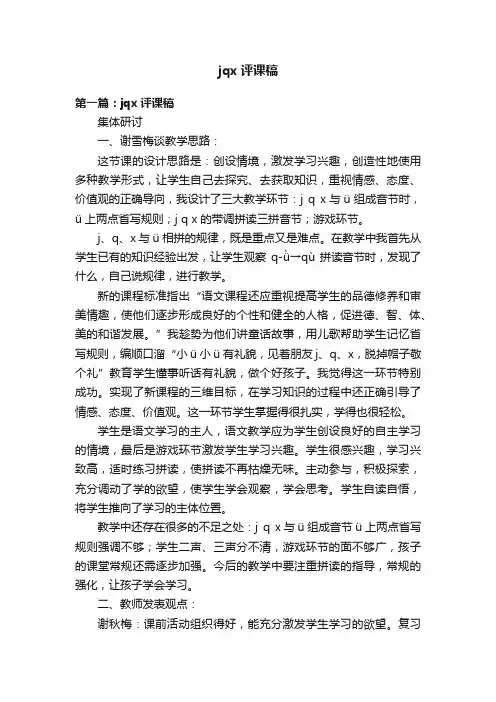 jqx 评课稿

第一篇：jqx 评课稿

集体研讨

一、谢雪梅谈教学思路：

这节课的设计思路是：创设情境，激发学习兴趣，创造性地使用多种教学形式，让学生自己去探究、去获取知识，重视情感、态度、价值观的正确导向，我设计了三大教学环节：j q x 与 ü 组成音节时，ü 上两点省写规则；j q x 的带调拼读三拼音节；游戏环节。

j、q、x 与 ü 相拼的规律，既是重点又是难点。在教学中我首先从学生已有的知识经验出发，让学生观察 q-ǜ—qù 拼读音节时，发现了什么，自己说规律，进行教学。

新的课程标准指出“语文课程还应重视提高学生的品德修养和审美情趣，使他们逐步形成良好的个性和健全的人格，促进德、智、体、美的和谐发展。”我趁势为他们讲童话故事，用儿歌帮助学生记忆省写规则，编顺口溜“小 ü 小 ü 有礼貌，见着朋友 j、q、x，脱掉帽子敬个礼”教育学生懂事听话有礼貌，做个好孩子。我觉得这一环节特别成功。实现了新课程的三维目标，在学习知识的过程中还正确引导了情感、态度、价值观。这一环节学生掌握得很扎实，学得也很轻松。

学生是语文学习的主人，语文教学应为学生创设良好的自主学习的情境，最后是游戏环节激发学生学习兴趣。学生很感兴趣，学习兴致高，适时练习拼读，使拼读不再枯燥无味。主动参与，积极探索，充分调动了学的欲望，使学生学会观察，学会思考。学生自读自悟，将学生推向了学习的主体位置。

教学中还存在很多的不足之处：j q x 与 ü 组成音节 ü 上两点省写规则强调不够；学生二声、三声分不清，游戏环节的面不够广，孩子的课堂常规还需逐步加强。今后的教学中要注重拼读的指导，常规的强化，让孩子学会学习。

二、教师发表观点：

谢秋梅：课前活动组织得好，能充分激发学生学习的欲望。复习